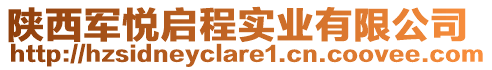 陕西军悦启程实业有限公司
http://hzsidneyclare1.cn.coovee.com